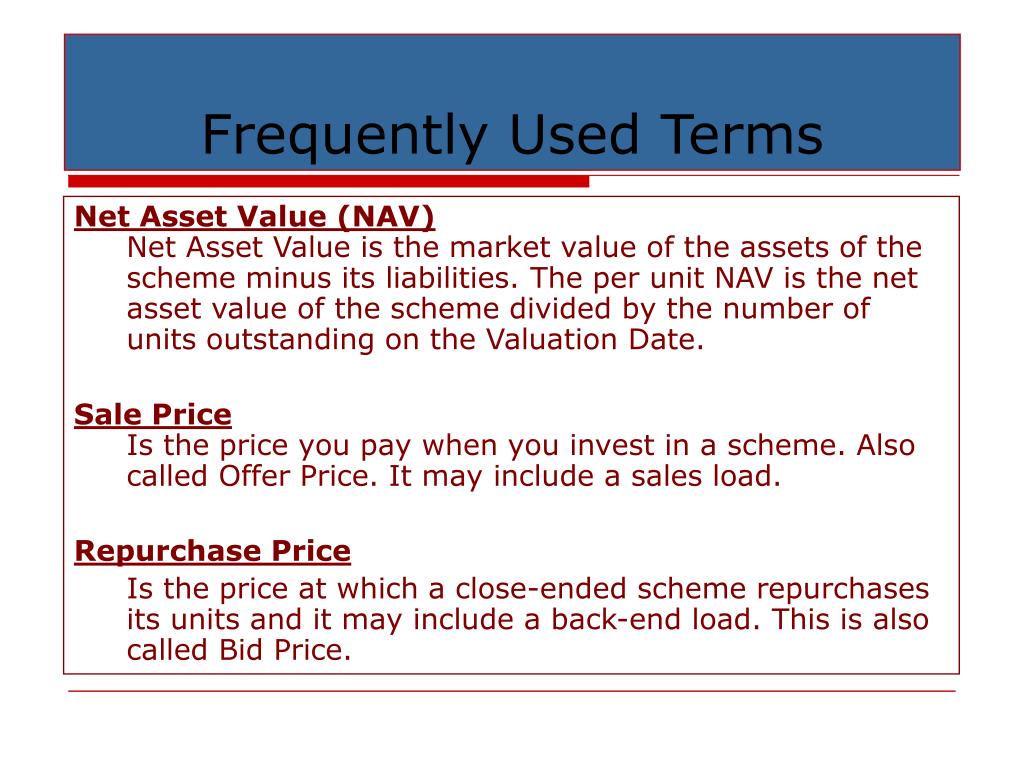 Frequently Used Terms

Net Asset Value (NAV)
Net Asset Value is the market value of the assets of the scheme minus its liabilities. The per unit NAV is the net asset value of the scheme divided by the number of units outstanding on the Valuation Date.

Sale Price
Is the price you pay when you invest in a scheme. Also called Offer Price. It may include a sales load.

Repurchase Price
Is the price at which a close-ended scheme repurchases its units and it may include a back-end load. This is also called Bid Price.